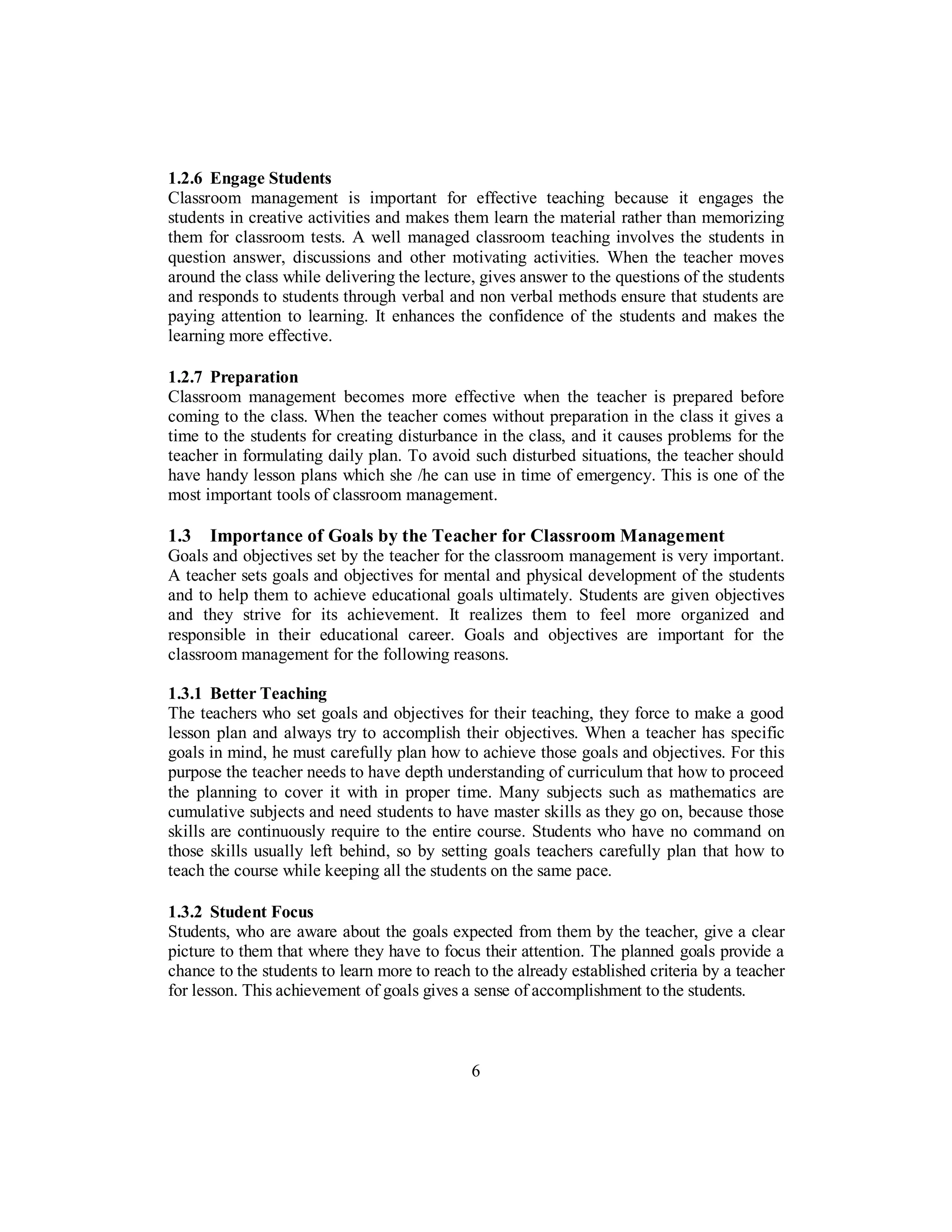 1.2.6 Engage Students
Classroom management is important for effective teaching because it engages the students in creative activities and makes them learn the material rather than memorizing them for classroom tests. A well managed classroom teaching involves the students in question answer, discussions and other motivating activities. When the teacher moves around the class while delivering the lecture, gives answer to the questions of the students and responds to students through verbal and non verbal methods ensure that students are paying attention to learning. It enhances the confidence of the students and makes the learning more effective.

1.2.7 Preparation
Classroom management becomes more effective when the teacher is prepared before coming to the class. When the teacher comes without preparation in the class it gives a time to the students for creating disturbance in the class, and it causes problems for the teacher in formulating daily plan. To avoid such disturbed situations, the teacher should have handy lesson plans which she /he can use in time of emergency. This is one of the most important tools of classroom management.

1.3 Importance of Goals by the Teacher for Classroom Management
Goals and objectives set by the teacher for the classroom management is very important. A teacher sets goals and objectives for mental and physical development of the students and to help them to achieve educational goals ultimately. Students are given objectives and they strive for its achievement. It realizes them to feel more organized and responsible in their educational career. Goals and objectives are important for the classroom management for the following reasons.

1.3.1 Better Teaching
The teachers who set goals and objectives for their teaching, they force to make a good lesson plan and always try to accomplish their objectives. When a teacher has specific goals in mind, he must carefully plan how to achieve those goals and objectives. For this purpose the teacher needs to have depth understanding of curriculum that how to proceed the planning to cover it with in proper time. Many subjects such as mathematics are cumulative subjects and need students to have master skills as they go on, because those skills are continuously require to the entire course. Students who have no command on those skills usually left behind, so by setting goals teachers carefully plan that how to teach the course while keeping all the students on the same pace.

1.3.2 Student Focus
Students, who are aware about the goals expected from them by the teacher, give a clear picture to them that where they have to focus their attention. The planned goals provide a chance to the students to learn more to reach to the already established criteria by a teacher for lesson. This achievement of goals gives a sense of accomplishment to the students.

6